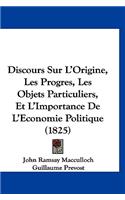 Discours Sur L'Origine, Les Progres, Les Objets Particuliers, Et L'Importance De L'Economie Politique (1825)

John Ramsay Macculloch
Guillaume Prevost